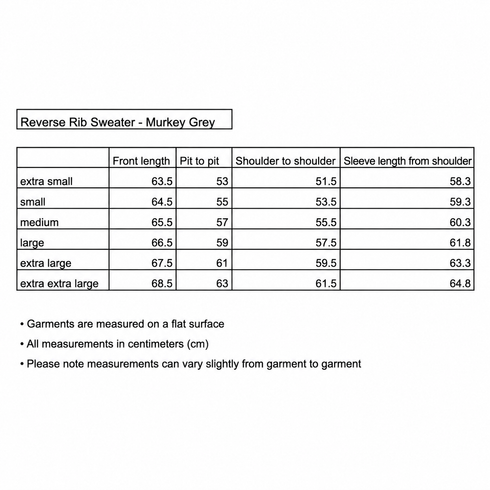 Reverse Rib Sweater - Murkey Grey

| | Front length | Pit to pit | Shoulder to shoulder | Sleeve length from shoulder |
|---|---|---|---|---|
| extra small | 63.5 | 53 | 51.5 | 58.3 |
| small | 64.5 | 55 | 53.5 | 59.3 |
| medium | 65.5 | 57 | 55.5 | 60.3 |
| large | 66.5 | 59 | 57.5 | 61.8 |
| extra large | 67.5 | 61 | 59.5 | 63.3 |
| extra extra large | 68.5 | 63 | 61.5 | 64.8 |

• Garments are measured on a flat surface

• All measurements in centimeters (cm)

• Please note measurements can vary slightly from garment to garment